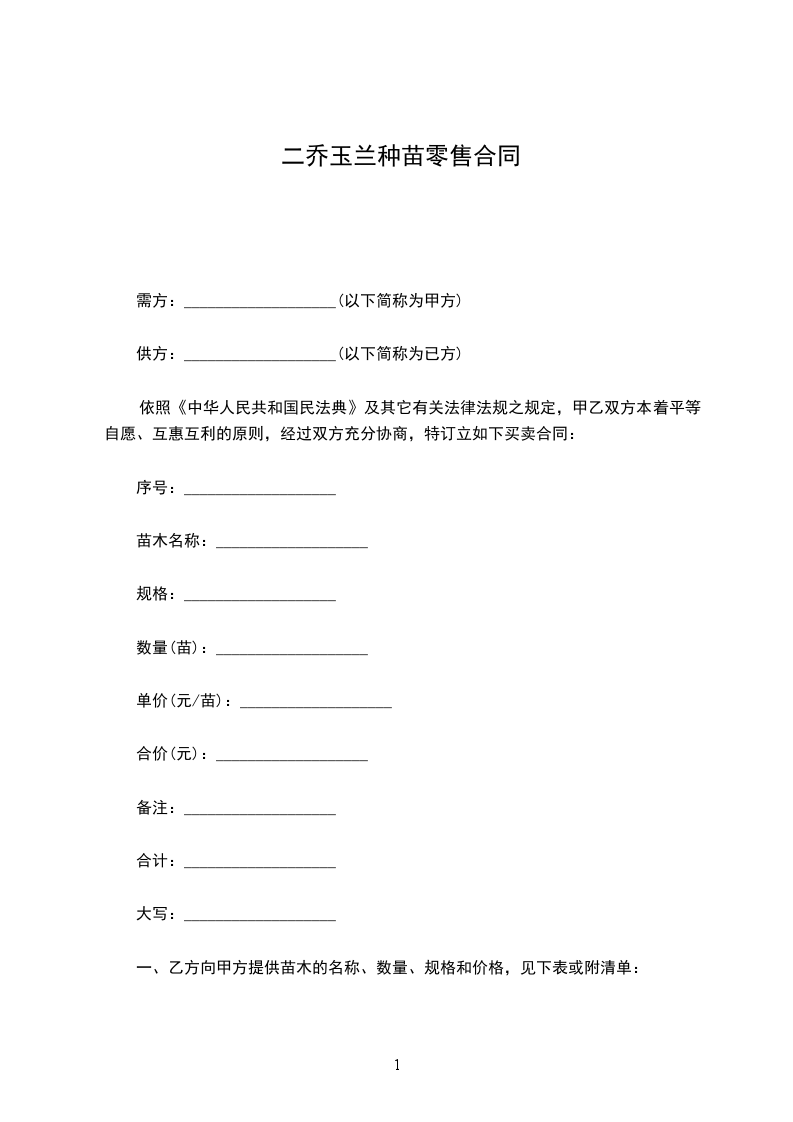 二乔玉兰种苗零售合同

需方：___________________(以下简称为甲方)

供方：___________________(以下简称为已方)

依照《中华人民共和国民法典》及其它有关法律法规之规定，甲乙双方本着平等自愿、互惠互利的原则，经过双方充分协商，特订立如下买卖合同：

序号：___________________

苗木名称：___________________

规格：___________________

数量(苗)：___________________

单价(元/苗)：___________________

合价(元)：___________________

备注：___________________

合计：___________________

大写：___________________

一、乙方向甲方提供苗木的名称、数量、规格和价格，见下表或附清单：

1